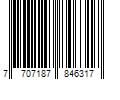 7 707187 846317